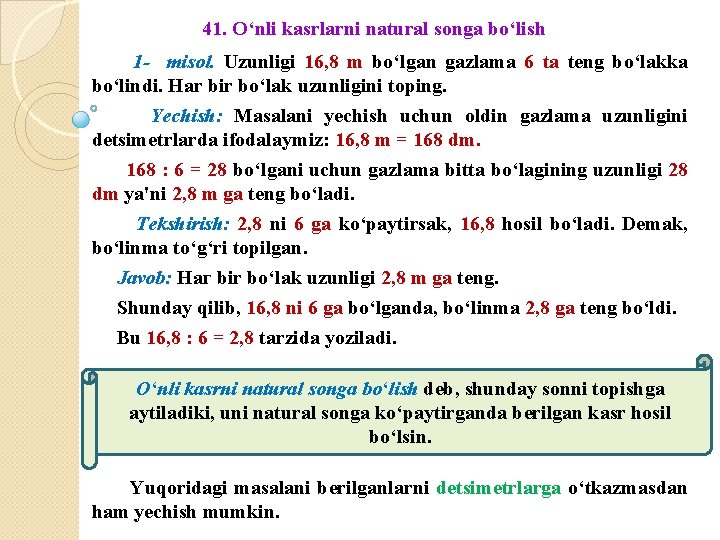 41. O‘nli kasrlarni natural songa bo‘lish

1- misol. Uzunligi 16,8 m bo‘lgan gazlama 6 ta teng bo‘lakka bo‘lindi. Har bir bo‘lak uzunligini toping.

Yechish: Masalani yechish uchun oldin gazlama uzunligini detsimetrlarda ifodalaymiz: 16,8 m = 168 dm.

168 : 6 = 28 bo‘lgani uchun gazlama bitta bo‘lagining uzunligi 28 dm ya'ni 2,8 m ga teng bo‘ladi.

Tekshirish: 2,8 ni 6 ga ko‘paytirsak, 16,8 hosil bo‘ladi. Demak, bo‘linma to‘g‘ri topilgan.

Javob: Har bir bo‘lak uzunligi 2,8 m ga teng.

Shunday qilib, 16,8 ni 6 ga bo‘lganda, bo‘linma 2,8 ga teng bo‘ldi.

Bu 16,8 : 6 = 2,8 tarzida yoziladi.

O‘nli kasrni natural songa bo‘lish deb, shunday sonni topishga aytiladiki, uni natural songa ko‘paytirganda berilgan kasr hosil bo‘lsin.

Yuqoridagi masalani berilganlarni detsimetrlarga o‘tkazmasdan ham yechish mumkin.